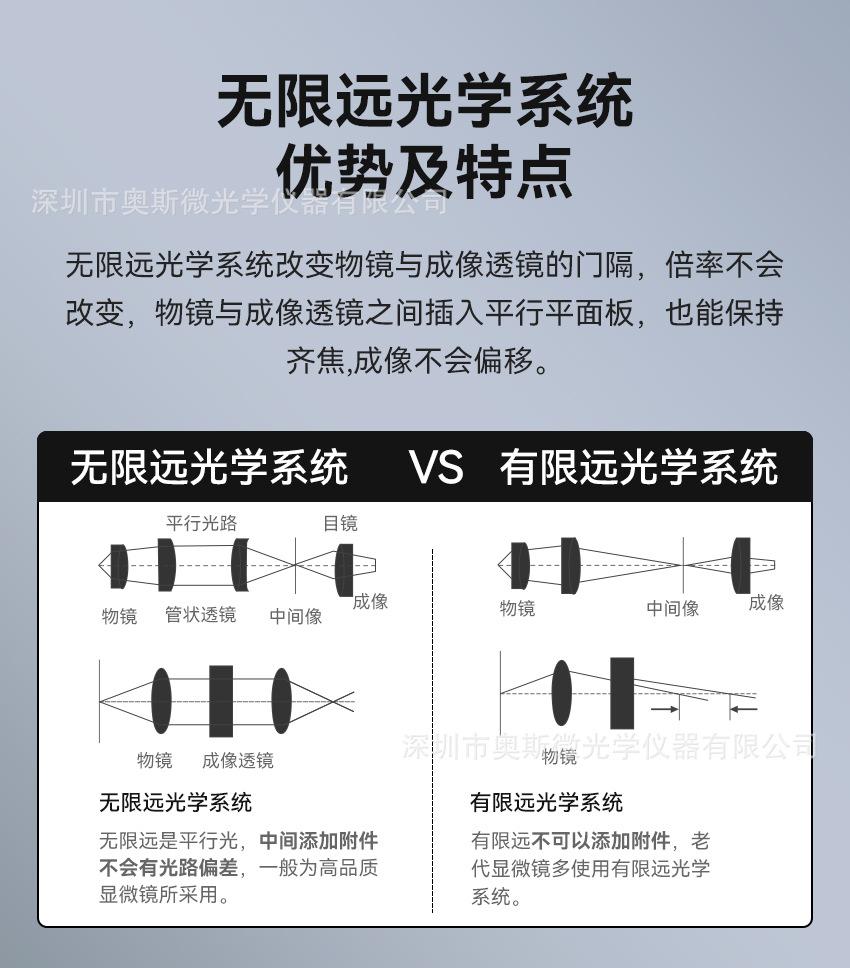 无限远光学系统
优势及特点

深圳市奥斯微光学仪器有限公司

无限远光学系统改变物镜与成像透镜的门隔，倍率不会改变，物镜与成像透镜之间插入平行平面板，也能保持齐焦,成像不会偏移。

无限远光学系统 VS 有限远光学系统

平行光路 目镜
物镜 管状透镜 中间像 成像

物镜 成像透镜

无限远光学系统

无限远是平行光，中间添加附件不会有光路偏差，一般为高品质显微镜所采用。

物镜 中间像 成像

物镜

深圳市奥斯微光学仪器有限公司

有限远光学系统

有限远不可以添加附件，老代显微镜多使用有限远光学系统。